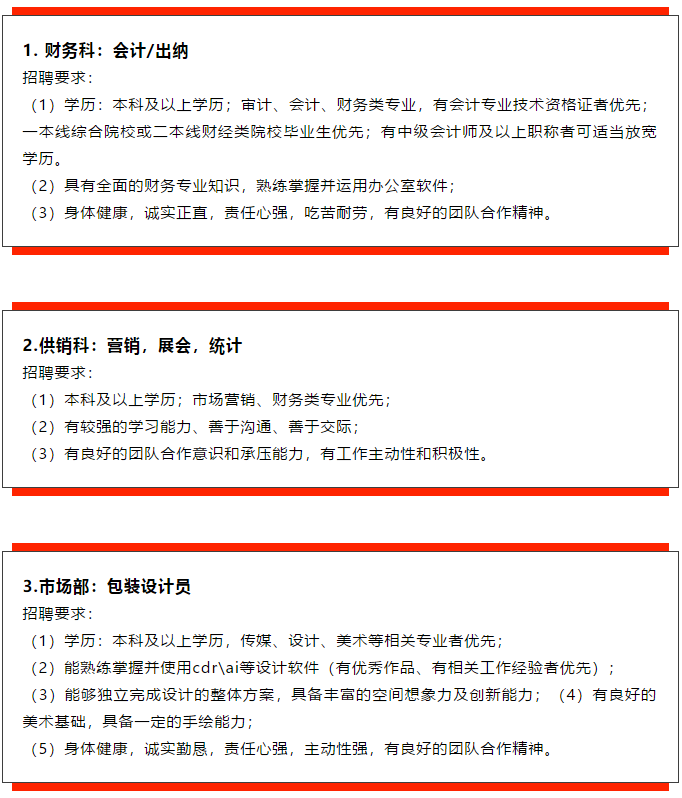 1. 财务科：会计/出纳
招聘要求：
（1）学历：本科及以上学历；审计、会计、财务类专业，有会计专业技术资格证者优先；一本线综合院校或二本线财经类院校毕业生优先；有中级会计师及以上职称者可适当放宽学历。
（2）具有全面的财务专业知识，熟练掌握并运用办公室软件；
（3）身体健康，诚实正直，责任心强，吃苦耐劳，有良好的团队合作精神。

2.供销科：营销，展会，统计
招聘要求：
（1）本科及以上学历；市场营销、财务类专业优先；
（2）有较强的学习能力、善于沟通、善于交际；
（3）有良好的团队合作意识和承压能力，有工作主动性和积极性。

3.市场部：包装设计员
招聘要求：
（1）学历：本科及以上学历，传媒、设计、美术等相关专业者优先；
（2）能熟练掌握并使用cdr\ai等设计软件（有优秀作品、有相关工作经验者优先）；
（3）能够独立完成设计的整体方案，具备丰富的空间想象力及创新能力；（4）有良好的美术基础，具备一定的手绘能力；
（5）身体健康，诚实勤恳，责任心强，主动性强，有良好的团队合作精神。